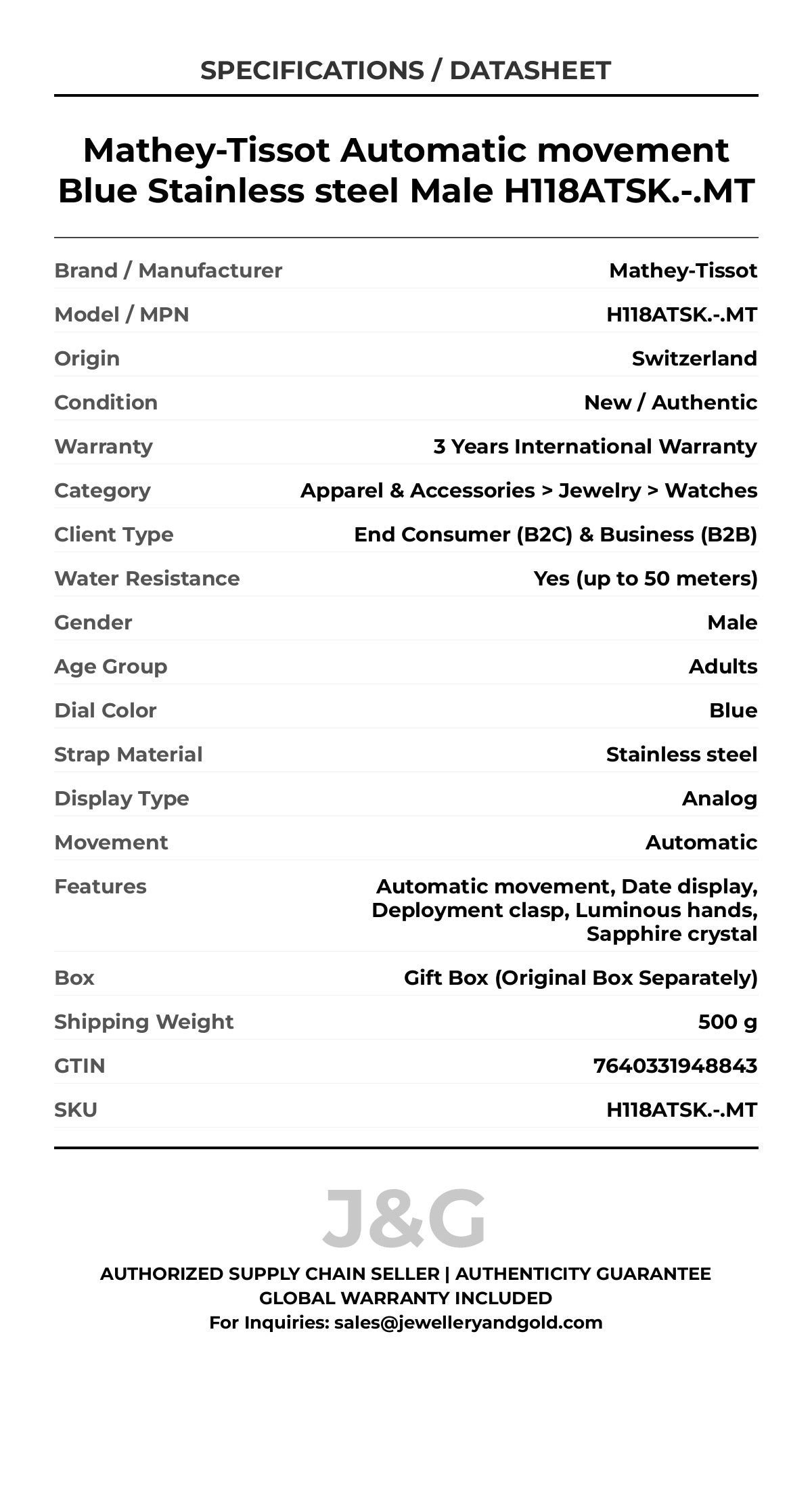 SPECIFICATIONS / DATASHEET

Mathey-Tissot Automatic movement Blue Stainless steel Male H118ATSK.-.MT

| | |
|---|---|
| Brand / Manufacturer | Mathey-Tissot |
| Model / MPN | H118ATSK.-.MT |
| Origin | Switzerland |
| Condition | New / Authentic |
| Warranty | 3 Years International Warranty |
| Category | Apparel & Accessories > Jewelry > Watches |
| Client Type | End Consumer (B2C) & Business (B2B) |
| Water Resistance | Yes (up to 50 meters) |
| Gender | Male |
| Age Group | Adults |
| Dial Color | Blue |
| Strap Material | Stainless steel |
| Display Type | Analog |
| Movement | Automatic |
| Features | Automatic movement, Date display, Deployment clasp, Luminous hands, Sapphire crystal |
| Box | Gift Box (Original Box Separately) |
| Shipping Weight | 500 g |
| GTIN | 7640331948843 |
| SKU | H118ATSK.-.MT |

J&G

AUTHORIZED SUPPLY CHAIN SELLER | AUTHENTICITY GUARANTEE
GLOBAL WARRANTY INCLUDED
For Inquiries: sales@jewelleryandgold.com